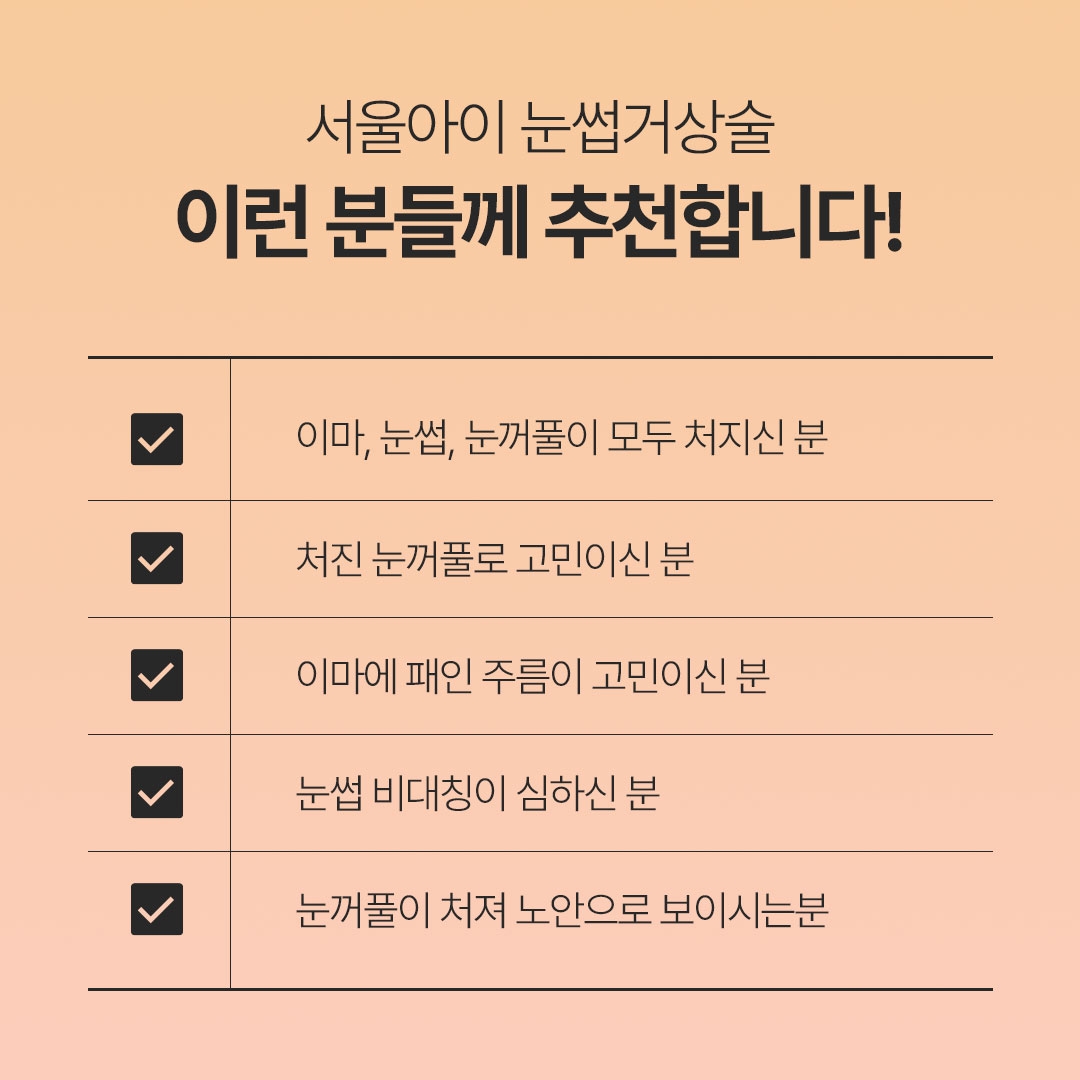 서울아이 눈썹거상술
이런 분들께 추천합니다!

☑ 이마, 눈썹, 눈꺼풀이 모두 처지신 분
☑ 처진 눈꺼풀로 고민이신 분
☑ 이마에 패인 주름이 고민이신 분
☑ 눈썹 비대칭이 심하신 분
☑ 눈꺼풀이 처져 노안으로 보이시는분